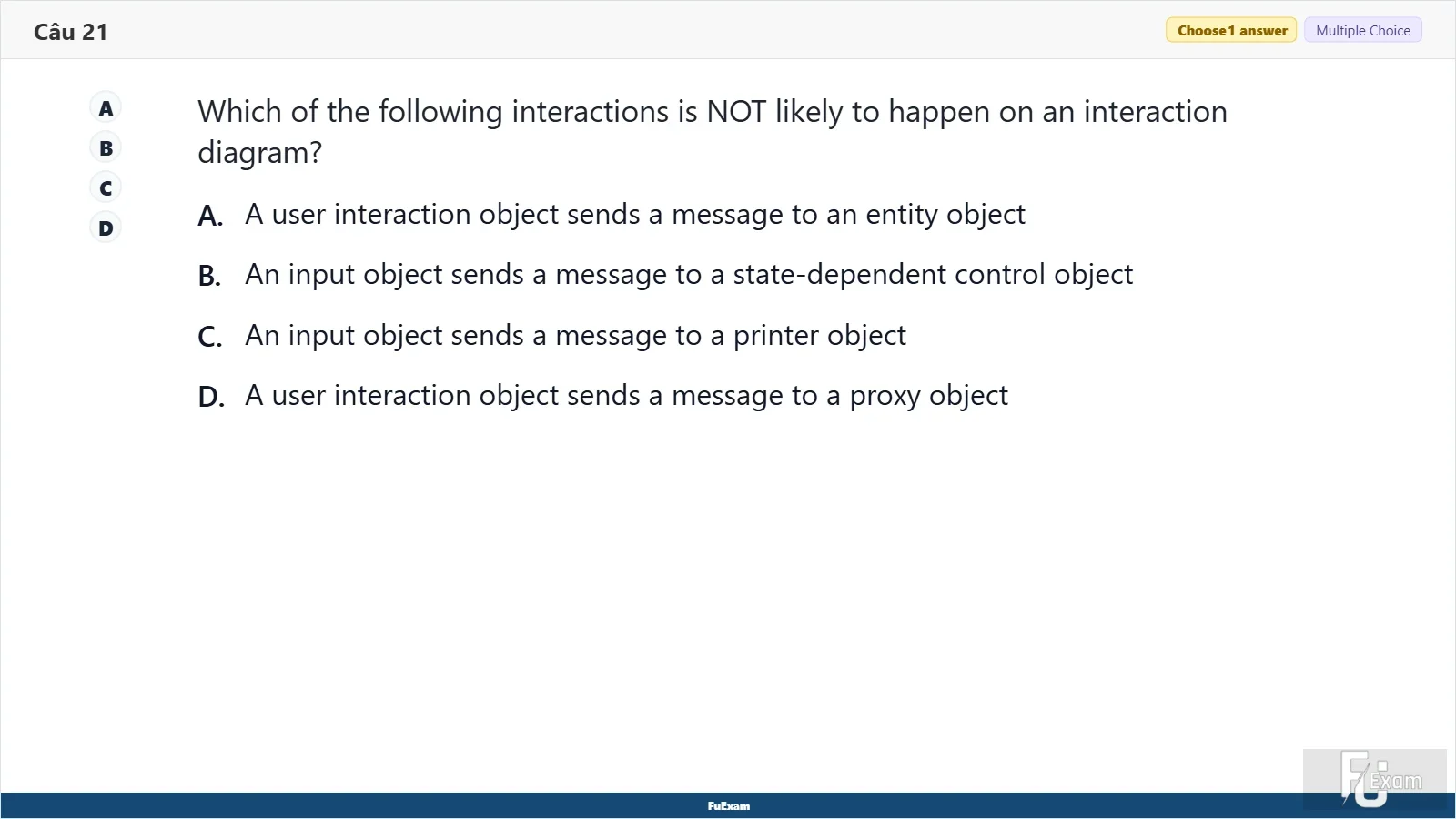 Câu 21

Choose 1 answer

Multiple Choice

A

B

C

D

Which of the following interactions is NOT likely to happen on an interaction diagram?

A. A user interaction object sends a message to an entity object

B. An input object sends a message to a state-dependent control object

C. An input object sends a message to a printer object

D. A user interaction object sends a message to a proxy object

FuExam

FU Exam